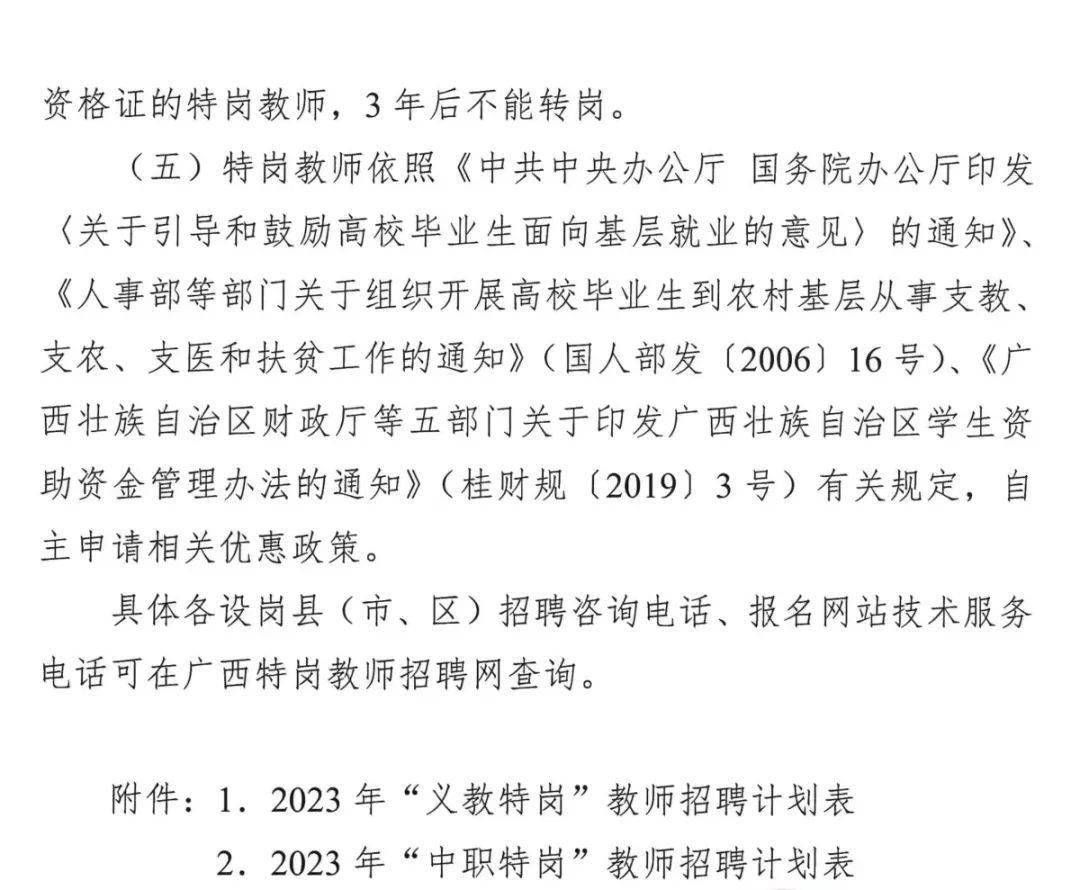 资格证的特岗教师，3 年后不能转岗。

（五）特岗教师依照《中共中央办公厅 国务院办公厅印发〈关于引导和鼓励高校毕业生面向基层就业的意见〉的通知》、《人事部等部门关于组织开展高校毕业生到农村基层从事支教、支农、支医和扶贫工作的通知》（国人部发〔2006〕16 号）、《广西壮族自治区财政厅等五部门关于印发广西壮族自治区学生资助资金管理办法的通知》（桂财规〔2019〕3 号）有关规定，自主申请相关优惠政策。

具体各设岗县（市、区）招聘咨询电话、报名网站技术服务电话可在广西特岗教师招聘网查询。

附件：1．2023 年“义教特岗”教师招聘计划表

2．2023 年“中职特岗”教师招聘计划表